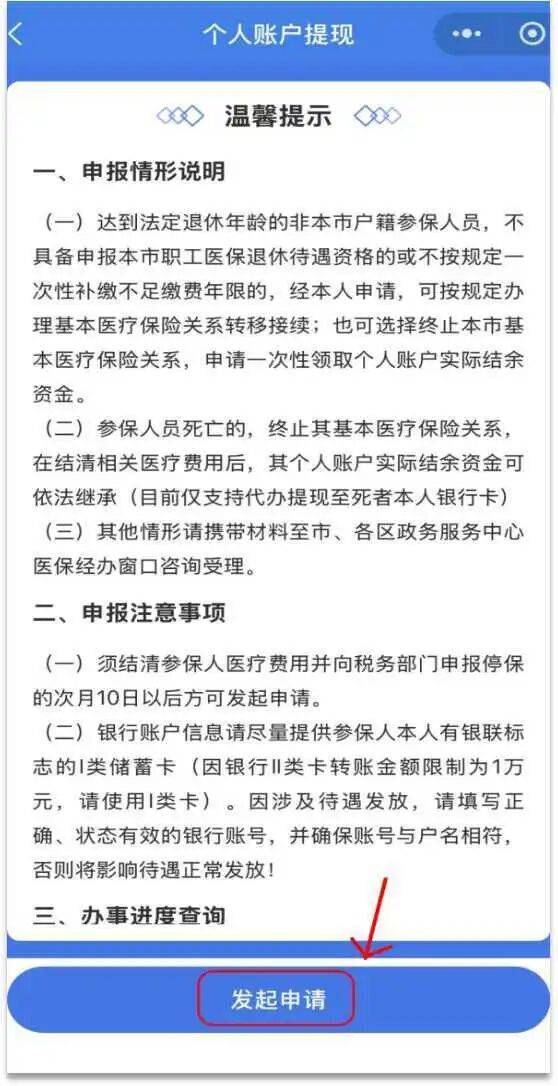 个人账户提现

温馨提示

一、申报情形说明

（一）达到法定退休年龄的非本市户籍参保人员，不具备申报本市职工医保退休待遇资格的或不按规定一次性补缴不足缴费年限的，经本人申请，可按规定办理基本医疗保险关系转移接续；也可选择终止本市基本医疗保险关系，申请一次性领取个人账户实际结余资金。

（二）参保人员死亡的，终止其基本医疗保险关系，在结清相关医疗费用后，其个人账户实际结余资金可依法继承（目前仅支持代办提现至死者本人银行卡）

（三）其他情形请携带材料至市、各区政务服务中心医保经办窗口咨询受理。

二、申报注意事项

（一）须结清参保人医疗费用并向税务部门申报停保的次月10日以后方可发起申请。

（二）银行账户信息请尽量提供参保人本人有银联标志的I类储蓄卡（因银行II类卡转账金额限制为1万元，请使用I类卡）。因涉及待遇发放，请填写正确、状态有效的银行账号，并确保账号与户名相符，否则将影响待遇正常发放！

三、办事进度查询

发起申请